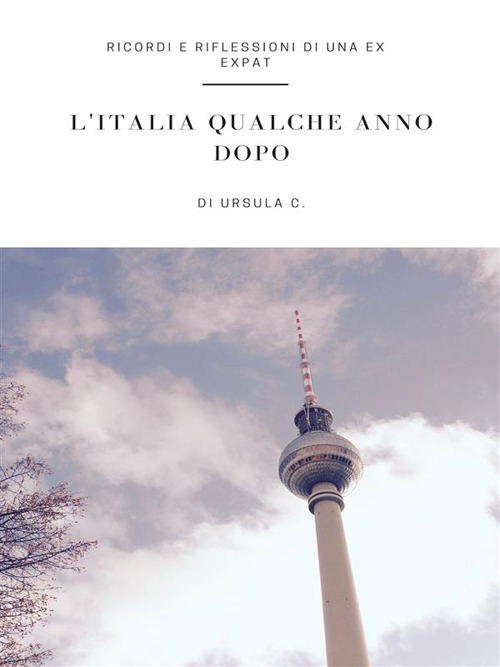 RICORDI E RIFLESSIONI DI UNA EX EXPAT

L'ITALIA QUALCHE ANNO DOPO

DI URSULA C.